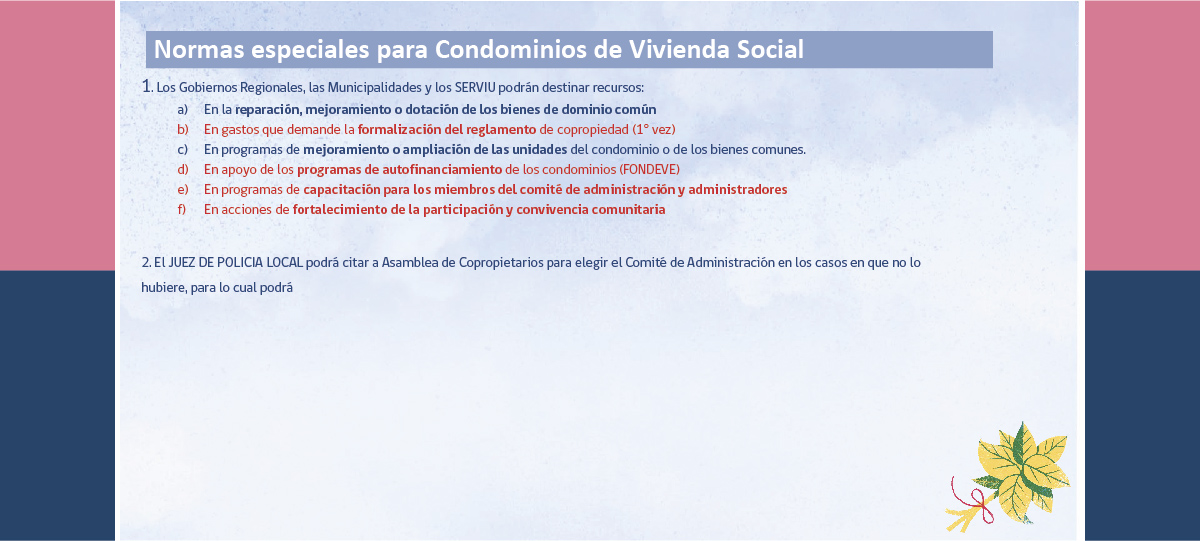 Normas especiales para Condominios de Vivienda Social

1. Los Gobiernos Regionales, las Municipalidades y los SERVIU podrán destinar recursos:

a) En la reparación, mejoramiento o dotación de los bienes de dominio común
b) En gastos que demande la formalización del reglamento de copropiedad (1° vez)
c) En programas de mejoramiento o ampliación de las unidades del condominio o de los bienes comunes.
d) En apoyo de los programas de autofinanciamiento de los condominios (FONDEVE)
e) En programas de capacitación para los miembros del comité de administración y administradores
f) En acciones de fortalecimiento de la participación y convivencia comunitaria

2. El JUEZ DE POLICIA LOCAL podrá citar a Asamblea de Copropietarios para elegir el Comité de Administración en los casos en que no lo hubiere, para lo cual podrá